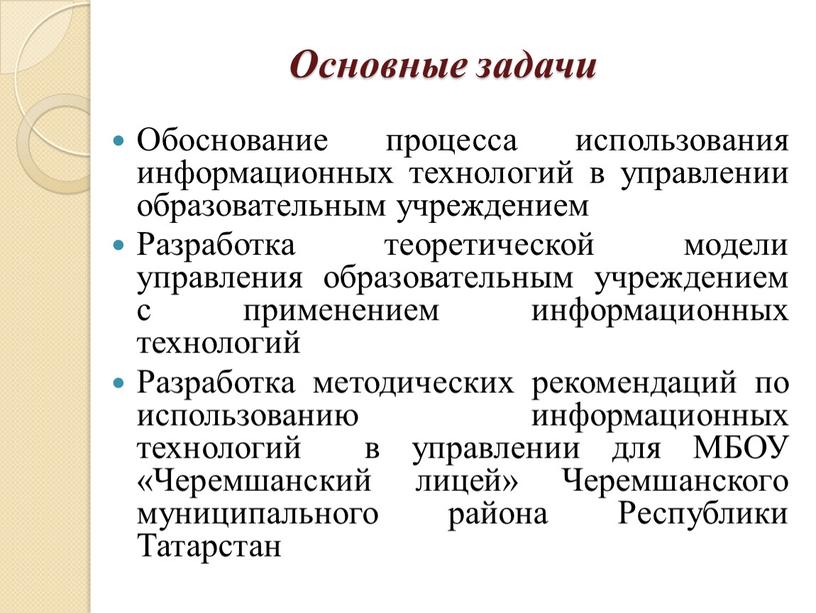 Основные задачи

Обоснование процесса использования информационных технологий в управлении образовательным учреждением

Разработка теоретической модели управления образовательным учреждением с применением информационных технологий

Разработка методических рекомендаций по использованию информационных технологий в управлении для МБОУ «Черемшанский лицей» Черемшанского муниципального района Республики Татарстан